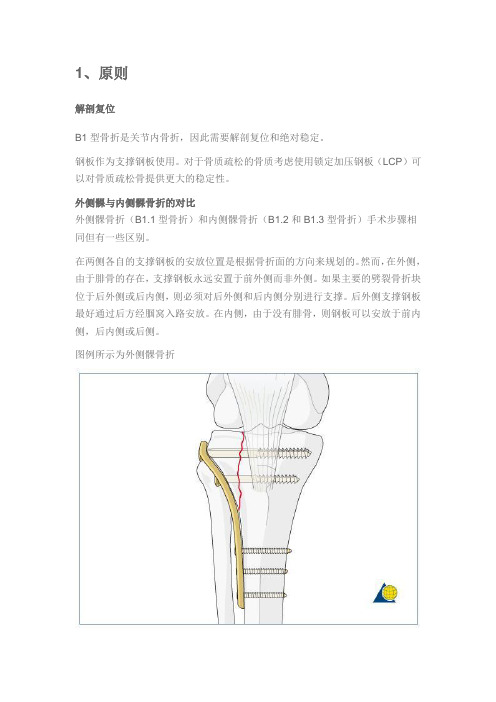 1、原则

解剖复位

B1 型骨折是关节内骨折，因此需要解剖复位和绝对稳定。

钢板作为支撑钢板使用。对于骨质疏松的骨质考虑使用锁定加压钢板（LCP）可以对骨质疏松骨提供更大的稳定性。

外侧髁与内侧髁骨折的对比
外侧髁骨折（B1.1 型骨折）和内侧髁骨折（B1.2 和 B1.3 型骨折）手术步骤相同但有一些区别。

在两侧各自的支撑钢板的安放位置是根据骨折面的方向来规划的。然而，在外侧，由于腓骨的存在，支撑钢板永远安置于前外侧而非外侧。如果主要的劈裂骨折块位于后外侧或后内侧，则必须对后外侧和后内侧分别进行支撑。后外侧支撑钢板最好通过后方经腘窝入路安放。在内侧，由于没有腓骨，则钢板可以安放于前内侧，后内侧或后侧。

图例所示为外侧髁骨折